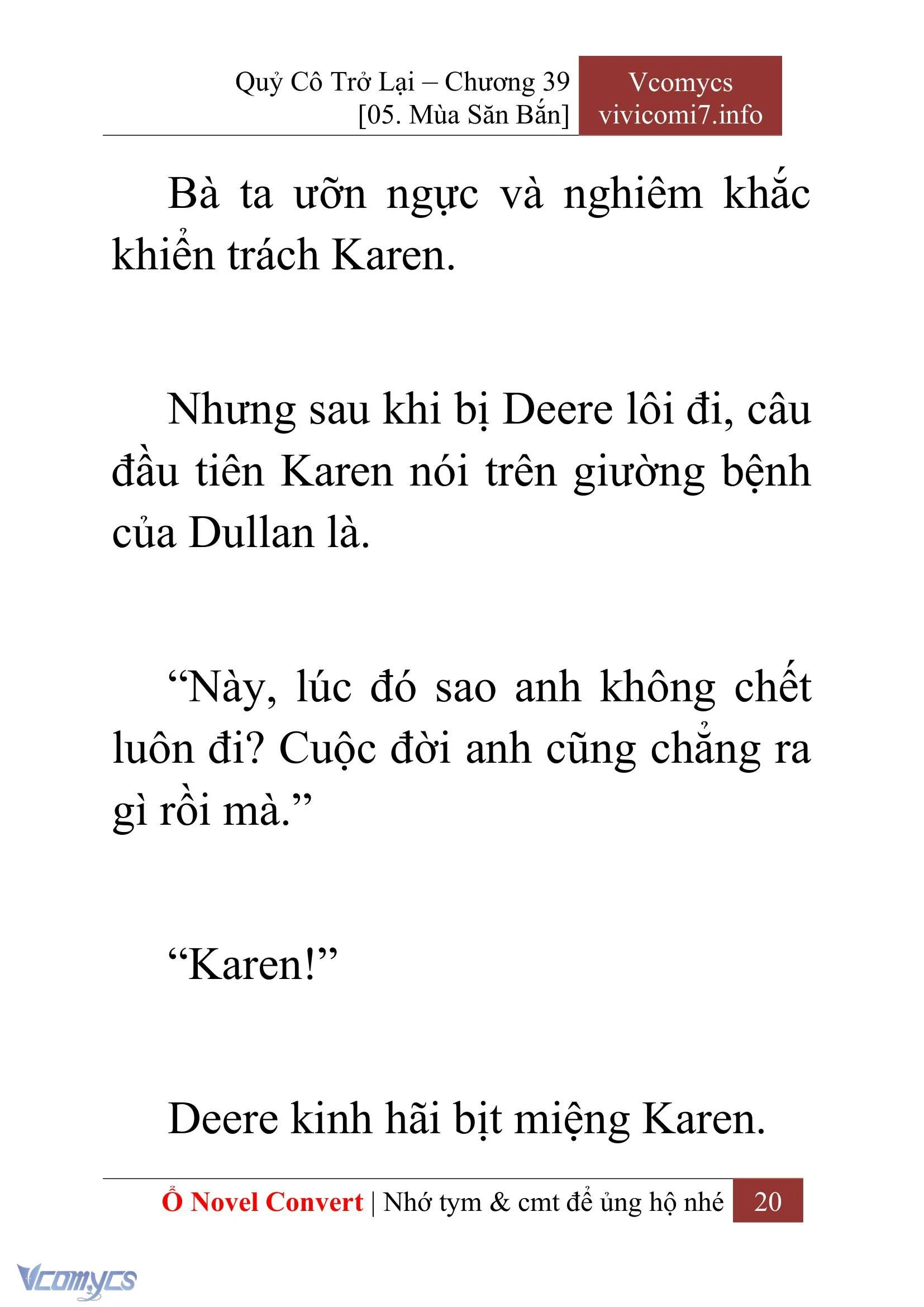 Quỷ Cô Trở Lại – Chương 39
[05. Mùa Săn Bắn]

Vcomycs
vivicomi7.info

Bà ta ưỡn ngực và nghiêm khắc khiển trách Karen.

Nhưng sau khi bị Deere lôi đi, câu đầu tiên Karen nói trên giường bệnh của Dullan là.

“Này, lúc đó sao anh không chết luôn đi? Cuộc đời anh cũng chẳng ra gì rồi mà.”

“Karen!”

Deere kinh hãi bịt miệng Karen.

Ổ Novel Convert | Nhớ tym & cmt để ủng hộ nhé 20

Vcomycs